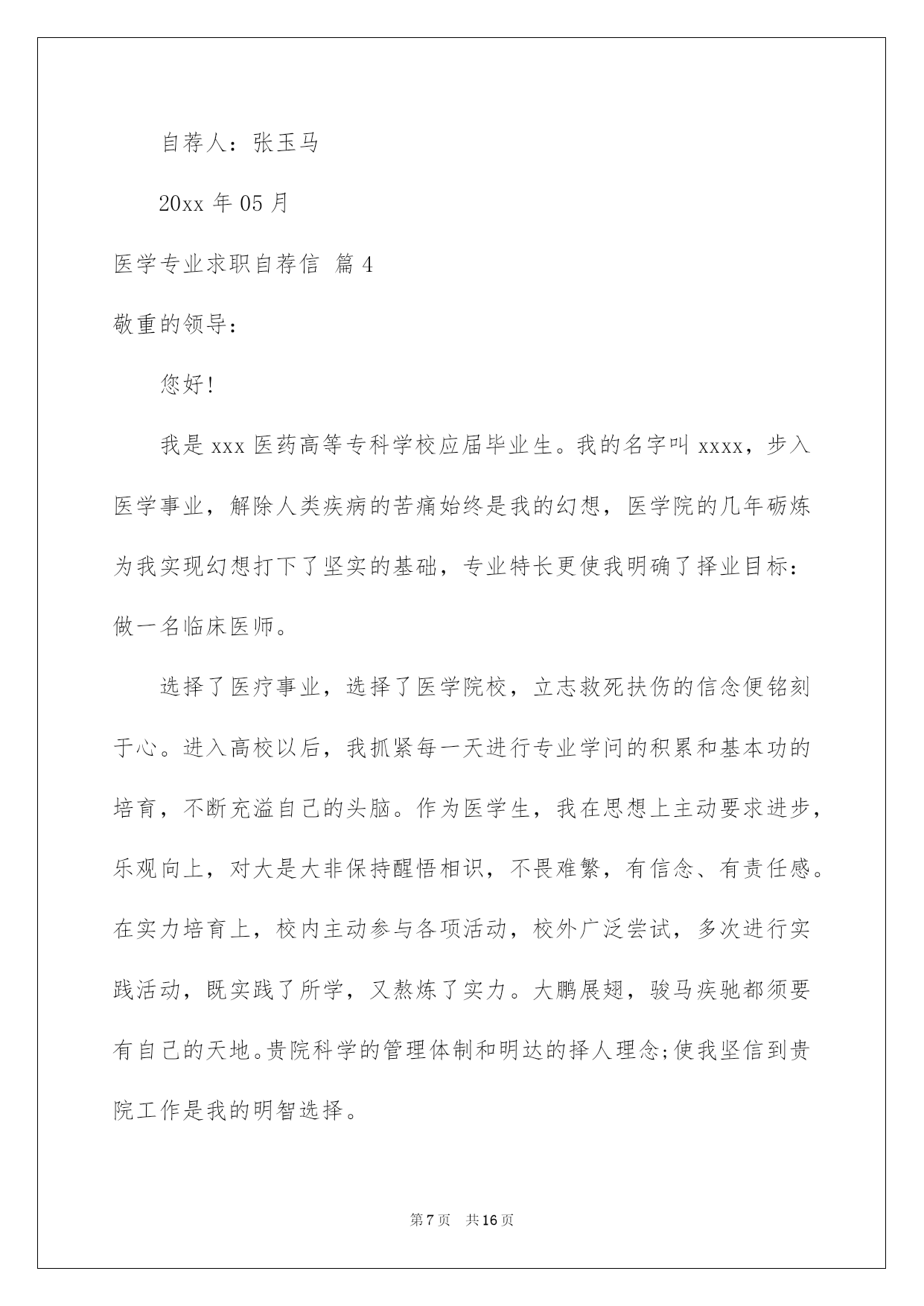 自荐人：张玉马

20xx 年 05 月

医学专业求职自荐信 篇 4

敬重的领导：

您好!

我是 xxx 医药高等专科学校应届毕业生。我的名字叫 xxxx，步入医学事业，解除人类疾病的苦痛始终是我的幻想，医学院的几年砺炼为我实现幻想打下了坚实的基础，专业特长更使我明确了择业目标：做一名临床医师。

选择了医疗事业，选择了医学院校，立志救死扶伤的信念便铭刻于心。进入高校以后，我抓紧每一天进行专业学问的积累和基本功的培育，不断充溢自己的头脑。作为医学生，我在思想上主动要求进步，乐观向上，对大是大非保持醒悟相识，不畏难繁，有信念、有责任感。在实力培育上，校内主动参与各项活动，校外广泛尝试，多次进行实践活动，既实践了所学，又熬炼了实力。大鹏展翅，骏马疾驰都须要有自己的天地。贵院科学的管理体制和明达的择人理念;使我坚信到贵院工作是我的明智选择。

第 7 页 共 16 页